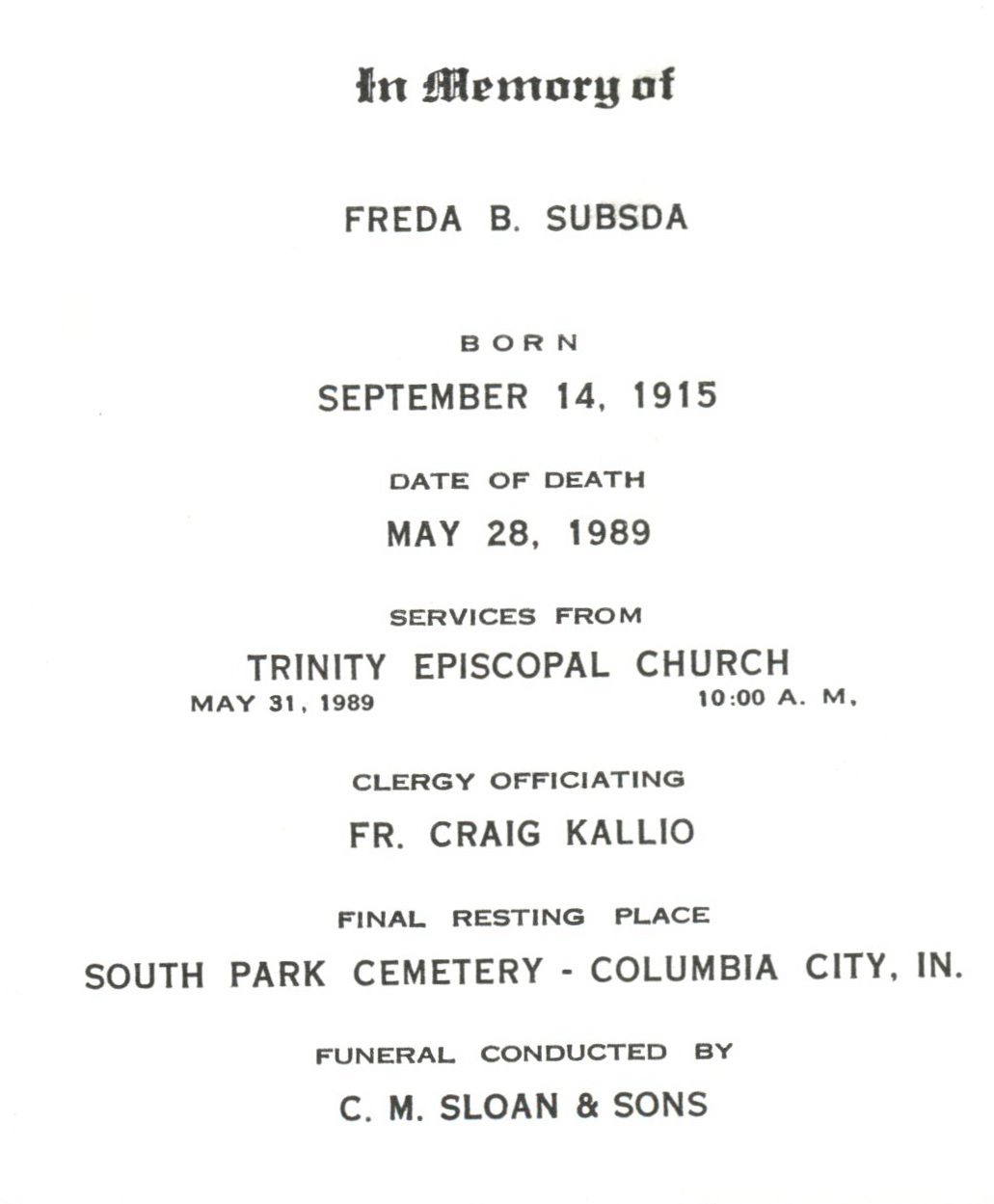 In Memory of

FREDA B. SUBSDA

BORN

SEPTEMBER 14, 1915

DATE OF DEATH

MAY 28, 1989

SERVICES FROM

TRINITY EPISCOPAL CHURCH

MAY 31, 1989 10:00 A. M.

CLERGY OFFICIATING

FR. CRAIG KALLIO

FINAL RESTING PLACE

SOUTH PARK CEMETERY - COLUMBIA CITY, IN.

FUNERAL CONDUCTED BY

C. M. SLOAN & SONS